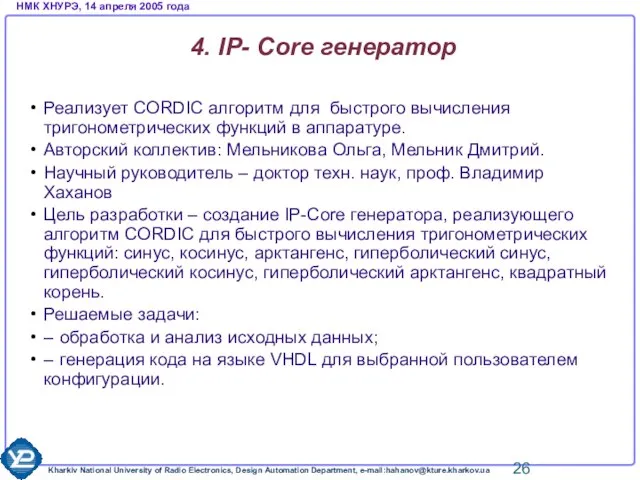 НМК ХНУРЭ, 14 апреля 2005 года

4. IP- Core генератор

• Реализует CORDIC алгоритм для быстрого вычисления тригонометрических функций в аппаратуре.
• Авторский коллектив: Мельникова Ольга, Мельник Дмитрий.
• Научный руководитель – доктор техн. наук, проф. Владимир Хаханов
• Цель разработки – создание IP-Core генератора, реализующего алгоритм CORDIC для быстрого вычисления тригонометрических функций: синус, косинус, арктангенс, гиперболический синус, гиперболический косинус, гиперболический арктангенс, квадратный корень.
• Решаемые задачи:
• – обработка и анализ исходных данных;
• – генерация кода на языке VHDL для выбранной пользователем конфигурации.

Kharkiv National University of Radio Electronics, Design Automation Department, e-mail:hahanov@kture.kharkov.ua 26